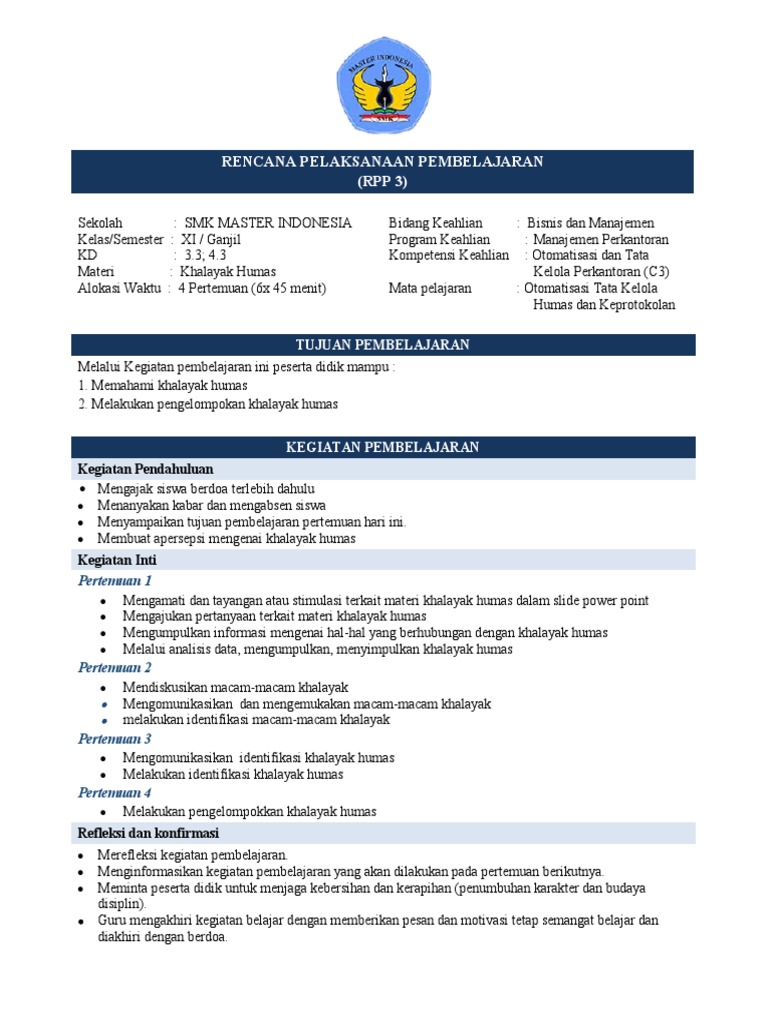 MASTER INDONESIA
SMK

RENCANA PELAKSANAAN PEMBELAJARAN
(RPP 3)

Sekolah : SMK MASTER INDONESIA
Kelas/Semester : XI / Ganjil
KD : 3.3; 4.3
Materi : Khalayak Humas
Alokasi Waktu : 4 Pertemuan (6x 45 menit)

Bidang Keahlian : Bisnis dan Manajemen
Program Keahlian : Manajemen Perkantoran
Kompetensi Keahlian : Otomatisasi dan Tata Kelola Perkantoran (C3)
Mata pelajaran : Otomatisasi Tata Kelola Humas dan Keprotokolan

TUJUAN PEMBELAJARAN

Melalui Kegiatan pembelajaran ini peserta didik mampu :
1. Memahami khalayak humas
2. Melakukan pengelompokan khalayak humas

KEGIATAN PEMBELAJARAN

Kegiatan Pendahuluan
- Mengajak siswa berdoa terlebih dahulu
- Menanyakan kabar dan mengabsen siswa
- Menyampaikan tujuan pembelajaran pertemuan hari ini.
- Membuat apersepsi mengenai khalayak humas

Kegiatan Inti
Pertemuan 1
- Mengamati dan tayangan atau stimulasi terkait materi khalayak humas dalam slide power point
- Mengajukan pertanyaan terkait materi khalayak humas
- Mengumpulkan informasi mengenai hal-hal yang berhubungan dengan khalayak humas
- Melalui analisis data, mengumpulkan, menyimpulkan khalayak humas

Pertemuan 2
- Mendiskusikan macam-macam khalayak
- Mengomunikasikan dan mengemukakan macam-macam khalayak
- melakukan identifikasi macam-macam khalayak

Pertemuan 3
- Mengomunikasikan identifikasi khalayak humas
- Melakukan identifikasi khalayak humas

Pertemuan 4
- Melakukan pengelompokkan khalayak humas

Refleksi dan konfirmasi
- Merefleksi kegiatan pembelajaran.
- Menginformasikan kegiatan pembelajaran yang akan dilakukan pada pertemuan berikutnya.
- Meminta peserta didik untuk menjaga kebersihan dan kerapihan (penumbuhan karakter dan budaya disiplin).
- Guru mengakhiri kegiatan belajar dengan memberikan pesan dan motivasi tetap semangat belajar dan diakhiri dengan berdoa.